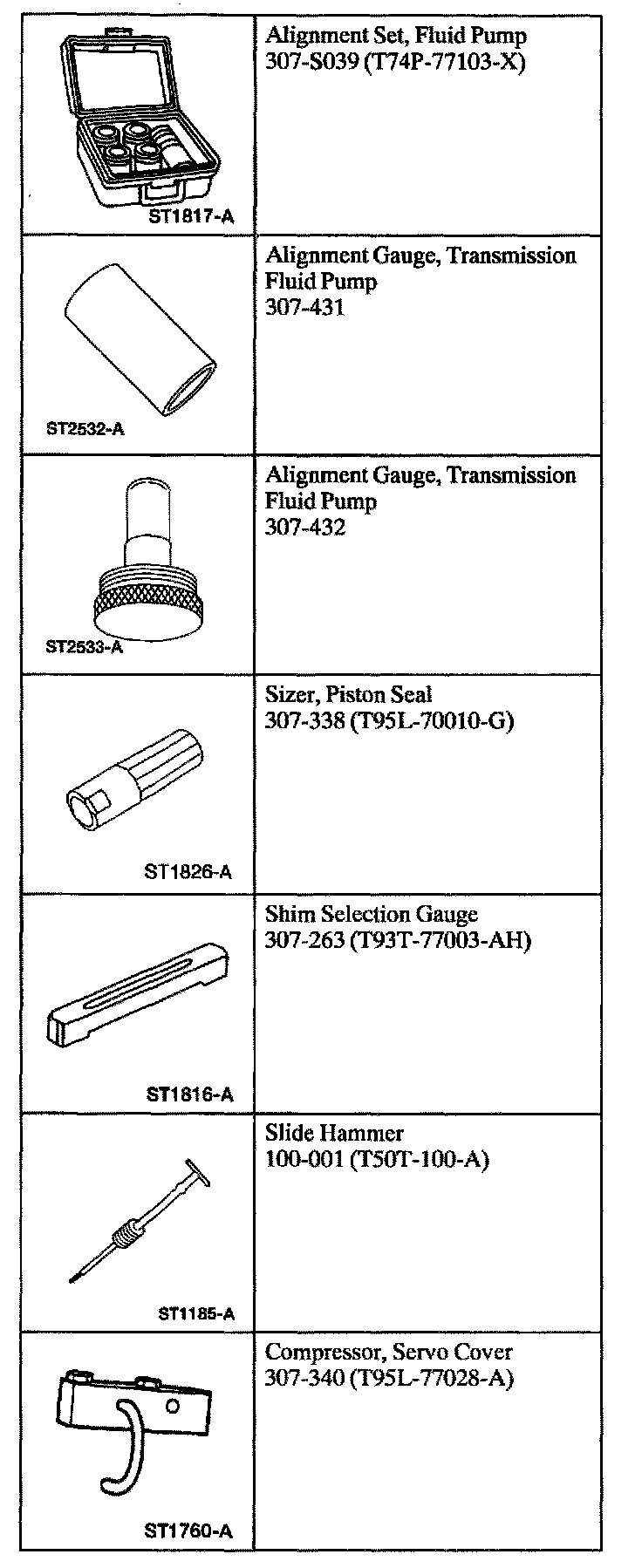 | | |
|---|---|
| ST1817-A | Alignment Set, Fluid Pump 307-S039 (T74P-77103-X) |
| ST2532-A | Alignment Gauge, Transmission Fluid Pump 307-431 |
| ST2533-A | Alignment Gauge, Transmission Fluid Pump 307-432 |
| ST1826-A | Sizer, Piston Seal 307-338 (T95L-70010-G) |
| ST1816-A | Shim Selection Gauge 307-263 (T93T-77003-AH) |
| ST1185-A | Slide Hammer 100-001 (T50T-100-A) |
| ST1760-A | Compressor, Servo Cover 307-340 (T95L-77028-A) |